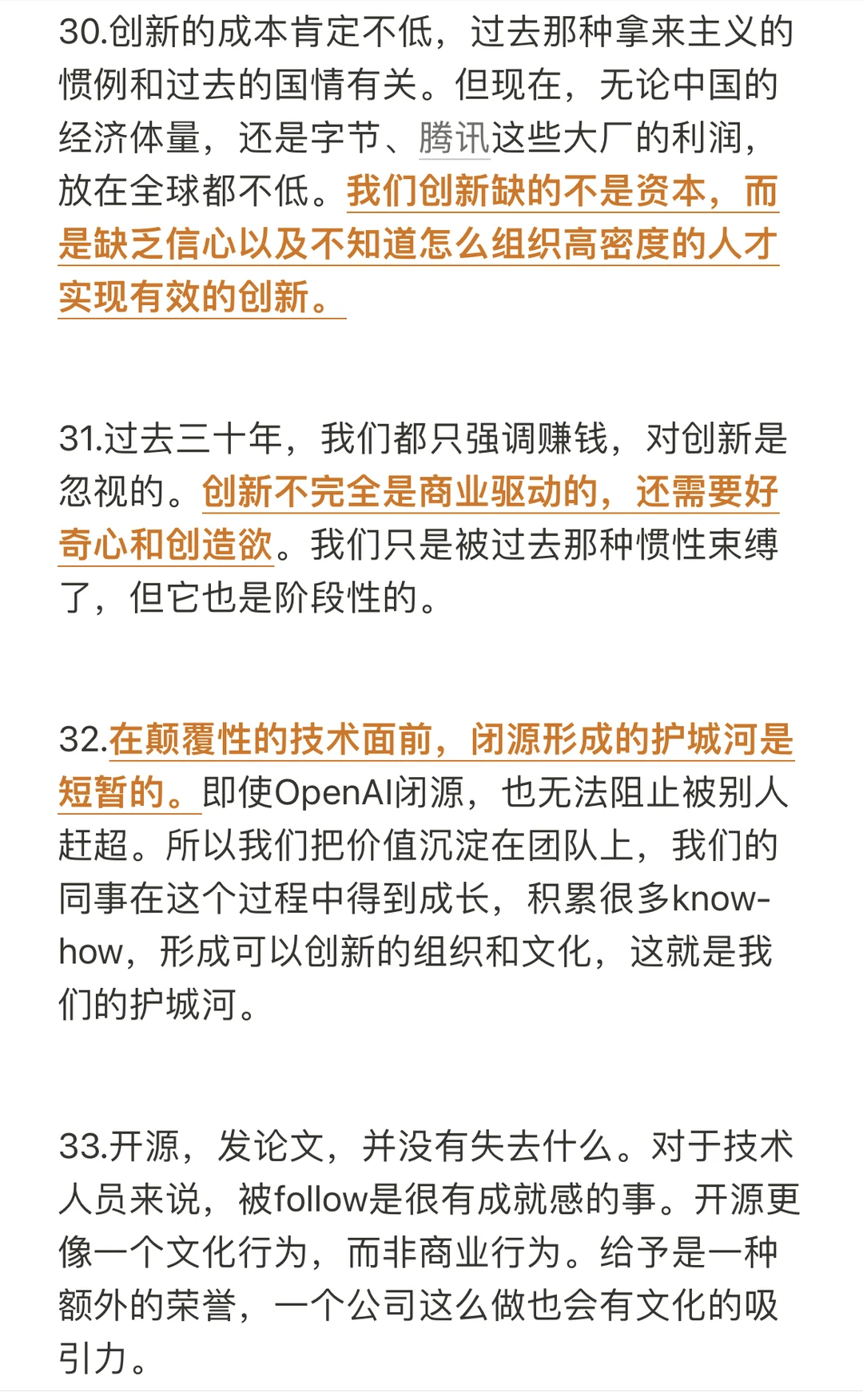 30.创新的成本肯定不低，过去那种拿来主义的惯例和过去的国情有关。但现在，无论中国的经济体量，还是字节、腾讯这些大厂的利润，放在全球都不低。我们创新缺的不是资本，而是缺乏信心以及不知道怎么组织高密度的人才实现有效的创新。

31.过去三十年，我们都只强调赚钱，对创新是忽视的。创新不完全是商业驱动的，还需要好奇心和创造欲。我们只是被过去那种惯性束缚了，但它也是阶段性的。

32.在颠覆性的技术面前，闭源形成的护城河是短暂的。即使OpenAI闭源，也无法阻止被别人赶超。所以我们把价值沉淀在团队上，我们的同事在这个过程中得到成长，积累很多know-how，形成可以创新的组织和文化，这就是我们的护城河。

33.开源，发论文，并没有失去什么。对于技术人员来说，被follow是很有成就感的事。开源更像一个文化行为，而非商业行为。给予是一种额外的荣誉，一个公司这么做也会有文化的吸引力。